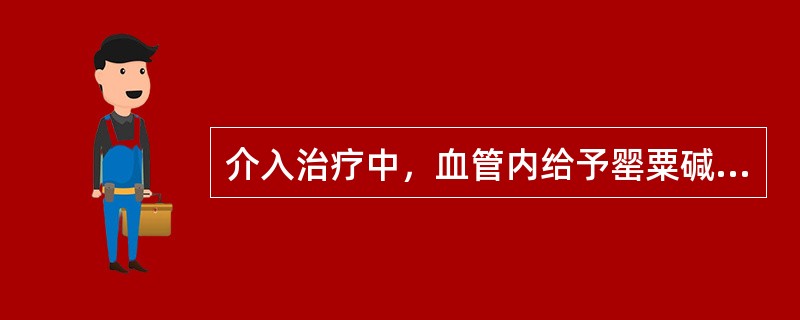 介入治疗中，血管内给予罂粟碱...